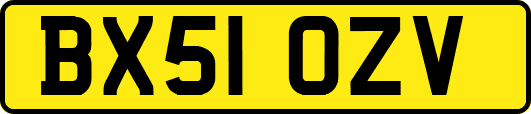 BX51 OZV